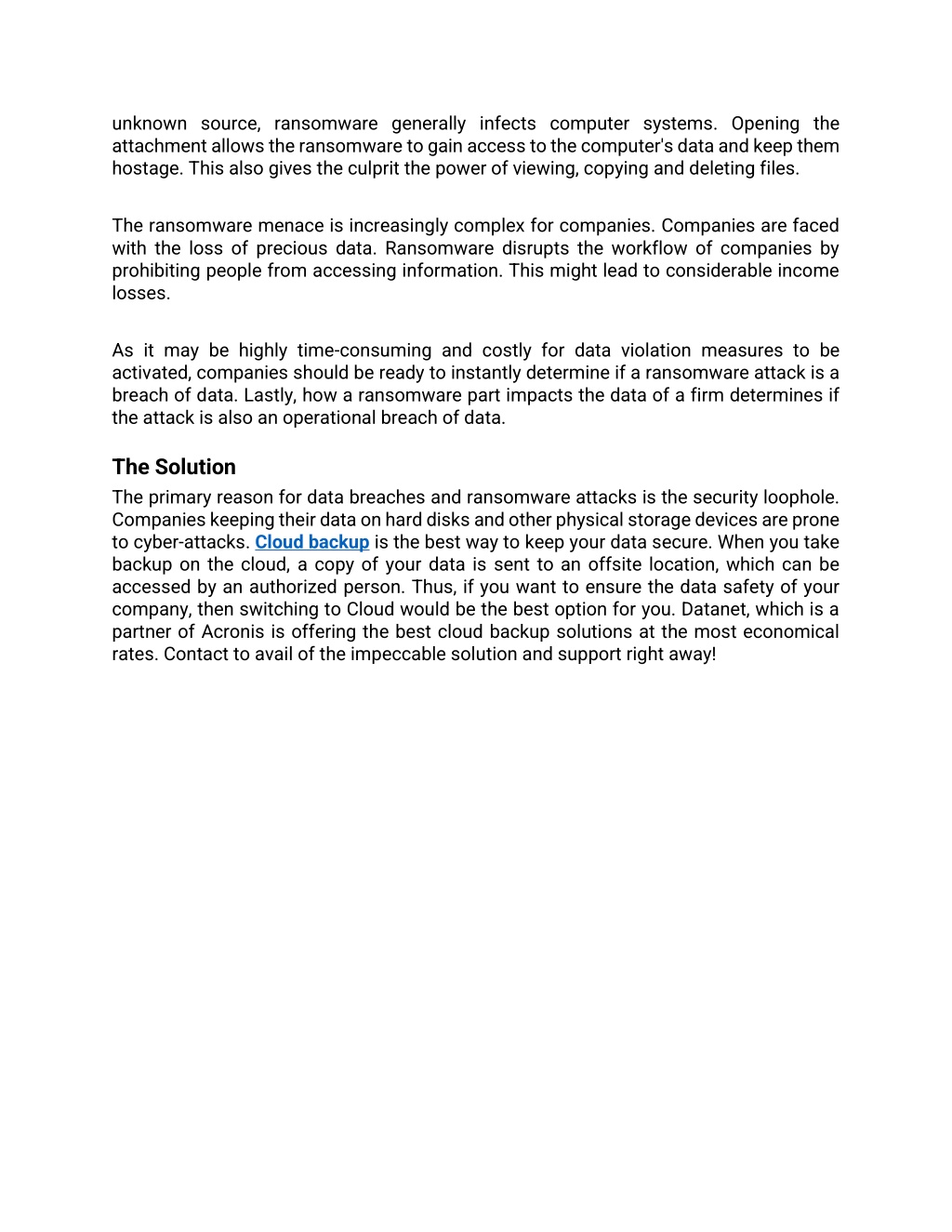 unknown source, ransomware generally infects computer systems. Opening the attachment allows the ransomware to gain access to the computer's data and keep them hostage. This also gives the culprit the power of viewing, copying and deleting files.

The ransomware menace is increasingly complex for companies. Companies are faced with the loss of precious data. Ransomware disrupts the workflow of companies by prohibiting people from accessing information. This might lead to considerable income losses.

As it may be highly time-consuming and costly for data violation measures to be activated, companies should be ready to instantly determine if a ransomware attack is a breach of data. Lastly, how a ransomware part impacts the data of a firm determines if the attack is also an operational breach of data.

The Solution

The primary reason for data breaches and ransomware attacks is the security loophole. Companies keeping their data on hard disks and other physical storage devices are prone to cyber-attacks. Cloud backup is the best way to keep your data secure. When you take backup on the cloud, a copy of your data is sent to an offsite location, which can be accessed by an authorized person. Thus, if you want to ensure the data safety of your company, then switching to Cloud would be the best option for you. Datanet, which is a partner of Acronis is offering the best cloud backup solutions at the most economical rates. Contact to avail of the impeccable solution and support right away!